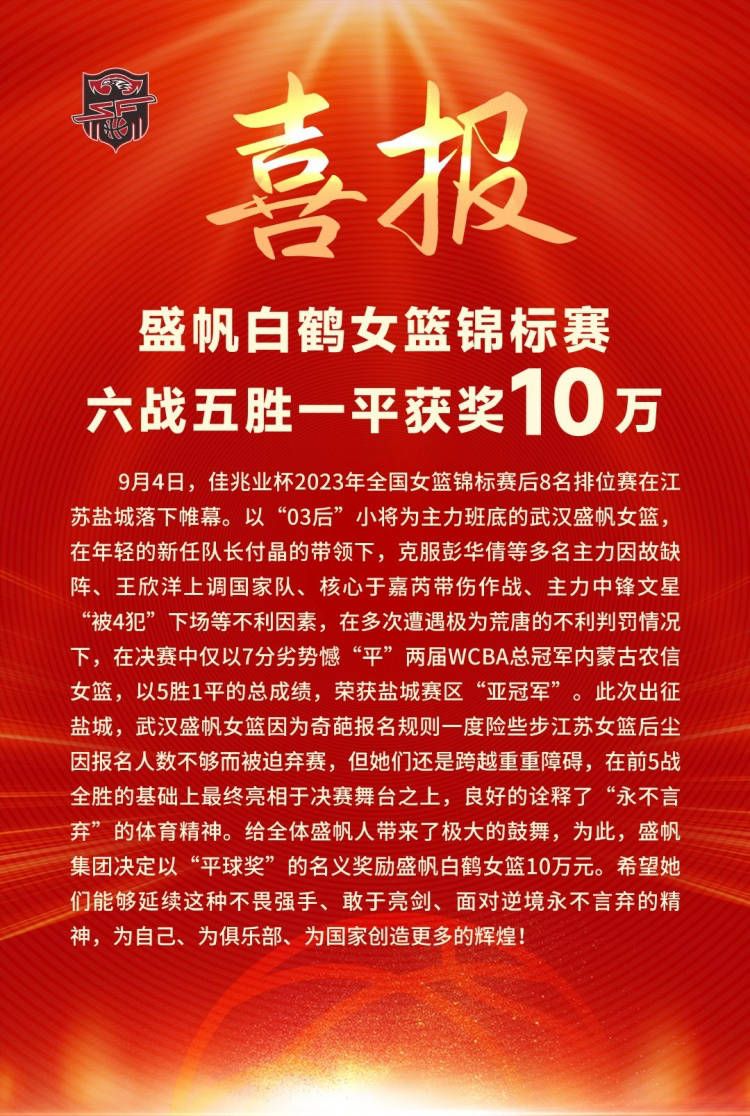 喜报

盛帆白鹤女篮锦标赛
六战五胜一平获奖10万

9月4日，佳兆业杯2023年全国女篮锦标赛后8名排位赛在江苏盐城落下帷幕。以“03后”小将为主力班底的武汉盛帆女篮，在年轻的新任队长付晶的带领下，克服彭华倩等多名主力因故缺阵、王欣洋上调国家队、核心于嘉芮带伤作战、主力中锋文星“被4犯”下场等不利因素，在多次遭遇极为荒唐的不利判罚情况下，在决赛中仅以7分劣势憾“平”两届WCBA总冠军内蒙古农信女篮，以5胜1平的总成绩，荣获盐城赛区“亚冠军”。此次出征盐城，武汉盛帆女篮因为奇葩报名规则一度险些步江苏女篮后尘因报名人数不够而被迫弃赛，但她们还是跨越重重障碍，在前5战全胜的基础上最终亮相于决赛舞台之上，良好的诠释了“永不言弃”的体育精神。给全体盛帆人带来了极大的鼓舞，为此，盛帆集团决定以“平球奖”的名义奖励盛帆白鹤女篮10万元。希望她们能够延续这种不畏强手、敢于亮剑、面对逆境永不言弃的精神，为自己、为俱乐部、为国家创造更多的辉煌！